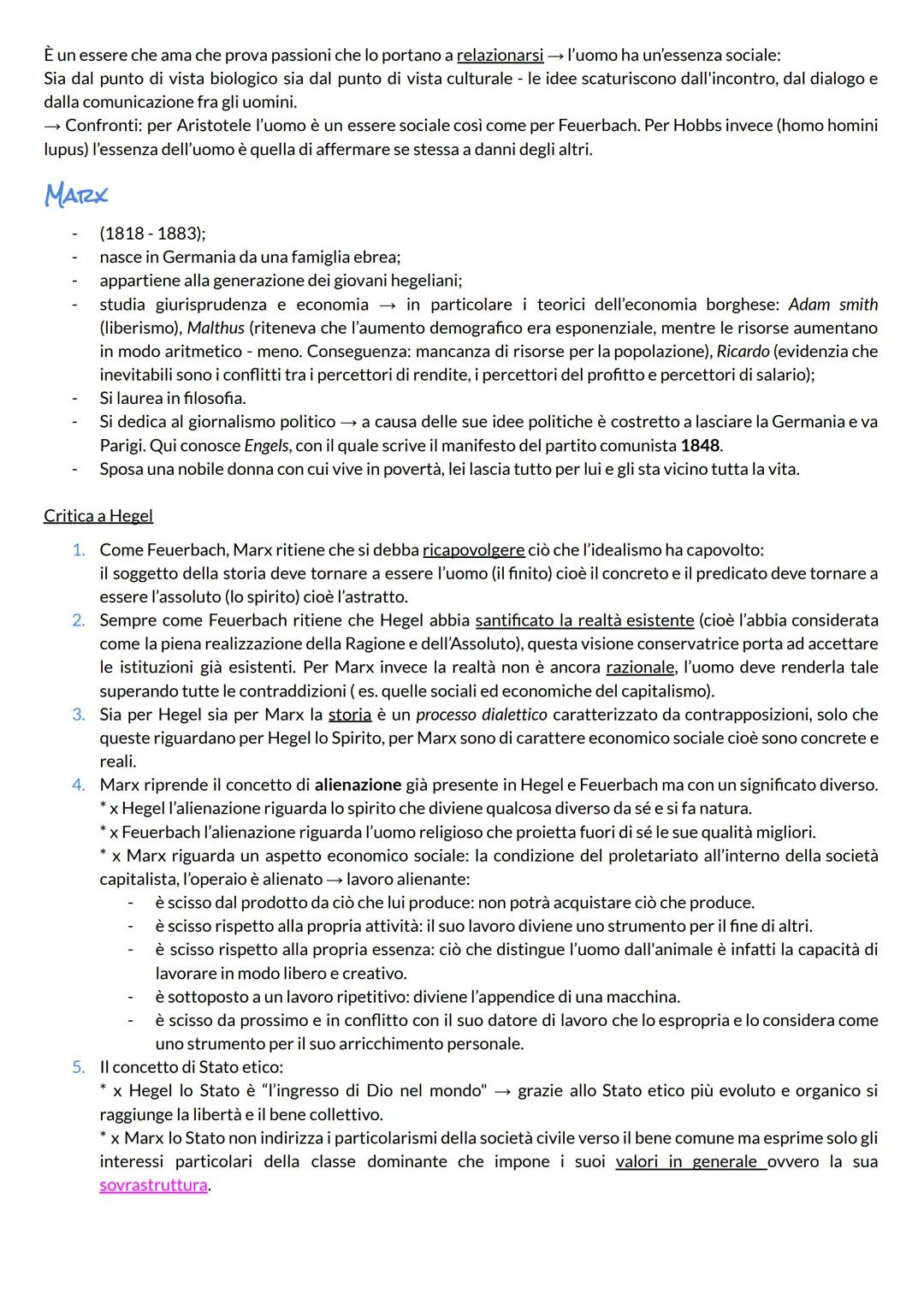 È un essere che ama che prova passioni che lo portano a relazionarsi → l'uomo ha un'essenza sociale:
Sia dal punto di vista biologico sia dal punto di vista culturale - le idee scaturiscono dall'incontro, dal dialogo e dalla comunicazione fra gli uomini.
→ Confronti: per Aristotele l'uomo è un essere sociale così come per Feuerbach. Per Hobbs invece (homo homini lupus) l'essenza dell'uomo è quella di affermare se stessa a danni degli altri.

MARX

- (1818 - 1883);
- nasce in Germania da una famiglia ebrea;
- appartiene alla generazione dei giovani hegeliani;
- studia giurisprudenza e economia → in particolare i teorici dell'economia borghese: Adam smith (liberismo), Malthus (riteneva che l'aumento demografico era esponenziale, mentre le risorse aumentano in modo aritmetico - meno. Conseguenza: mancanza di risorse per la popolazione), Ricardo (evidenzia che inevitabili sono i conflitti tra i percettori di rendite, i percettori del profitto e percettori di salario);
- Si laurea in filosofia.
- Si dedica al giornalismo politico → a causa delle sue idee politiche è costretto a lasciare la Germania e va Parigi. Qui conosce Engels, con il quale scrive il manifesto del partito comunista 1848.
- Sposa una nobile donna con cui vive in povertà, lei lascia tutto per lui e gli sta vicino tutta la vita.

Critica a Hegel

1. Come Feuerbach, Marx ritiene che si debba ricapovolgere ciò che l'idealismo ha capovolto:
il soggetto della storia deve tornare a essere l'uomo (il finito) cioè il concreto e il predicato deve tornare a essere l'assoluto (lo spirito) cioè l'astratto.
2. Sempre come Feuerbach ritiene che Hegel abbia santificato la realtà esistente (cioè l'abbia considerata come la piena realizzazione della Ragione e dell'Assoluto), questa visione conservatrice porta ad accettare le istituzioni già esistenti. Per Marx invece la realtà non è ancora razionale, l'uomo deve renderla tale superando tutte le contraddizioni ( es. quelle sociali ed economiche del capitalismo).
3. Sia per Hegel sia per Marx la storia è un processo dialettico caratterizzato da contrapposizioni, solo che queste riguardano per Hegel lo Spirito, per Marx sono di carattere economico sociale cioè sono concrete e reali.
4. Marx riprende il concetto di alienazione già presente in Hegel e Feuerbach ma con un significato diverso.
* x Hegel l'alienazione riguarda lo spirito che diviene qualcosa diverso da sé e si fa natura.
* x Feuerbach l'alienazione riguarda l'uomo religioso che proietta fuori di sé le sue qualità migliori.
* x Marx riguarda un aspetto economico sociale: la condizione del proletariato all'interno della società capitalista, l'operaio è alienato → lavoro alienante:
- è scisso dal prodotto da ciò che lui produce: non potrà acquistare ciò che produce.
- è scisso rispetto alla propria attività: il suo lavoro diviene uno strumento per il fine di altri.
- è scisso rispetto alla propria essenza: ciò che distingue l'uomo dall'animale è infatti la capacità di lavorare in modo libero e creativo.
- è sottoposto a un lavoro ripetitivo: diviene l'appendice di una macchina.
- è scisso da prossimo e in conflitto con il suo datore di lavoro che lo espropria e lo considera come uno strumento per il suo arricchimento personale.
5. Il concetto di Stato etico:
* x Hegel lo Stato è "l'ingresso di Dio nel mondo" → grazie allo Stato etico più evoluto e organico si raggiunge la libertà e il bene collettivo.
* x Marx lo Stato non indirizza i particolarismi della società civile verso il bene comune ma esprime solo gli interessi particolari della classe dominante che impone i suoi valori in generale ovvero la sua sovrastruttura.